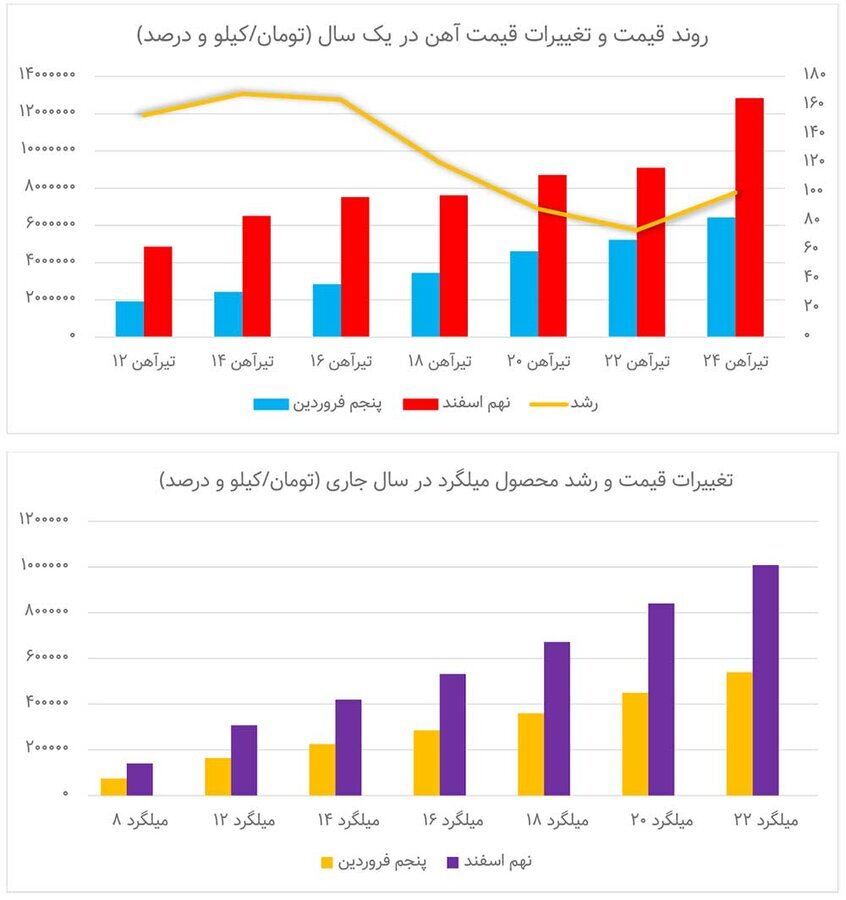 روند قیمت و تغییرات قیمت آهن در یک سال (تومان/کیلو و درصد)

۱۴۰۰۰۰۰۰
۱۲۰۰۰۰۰۰
۱۰۰۰۰۰۰۰
۸۰۰۰۰۰۰
۶۰۰۰۰۰۰
۴۰۰۰۰۰۰
۲۰۰۰۰۰۰
۰

۱۸۰
۱۶۰
۱۴۰
۱۲۰
۱۰۰
۸۰
۶۰
۴۰
۲۰
۰

تیرآهن ۱۲ تیرآهن ۱۴ تیرآهن ۱۶ تیرآهن ۱۸ تیرآهن ۲۰ تیرآهن ۲۲ تیرآهن ۲۴

پنجم فروردین نهم اسفند رشد

تغییرات قیمت و رشد محصول میلگرد در سال جاری (تومان/کیلو و درصد)

۱۲۰۰۰۰۰
۱۰۰۰۰۰۰
۸۰۰۰۰۰
۶۰۰۰۰۰
۴۰۰۰۰۰
۲۰۰۰۰۰
۰

میلگرد ۸ میلگرد ۱۲ میلگرد ۱۴ میلگرد ۱۶ میلگرد ۱۸ میلگرد ۲۰ میلگرد ۲۲

پنجم فروردین نهم اسفند